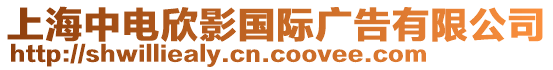 上海中电欣影国际广告有限公司
http://shwilliealy.cn.coovee.com